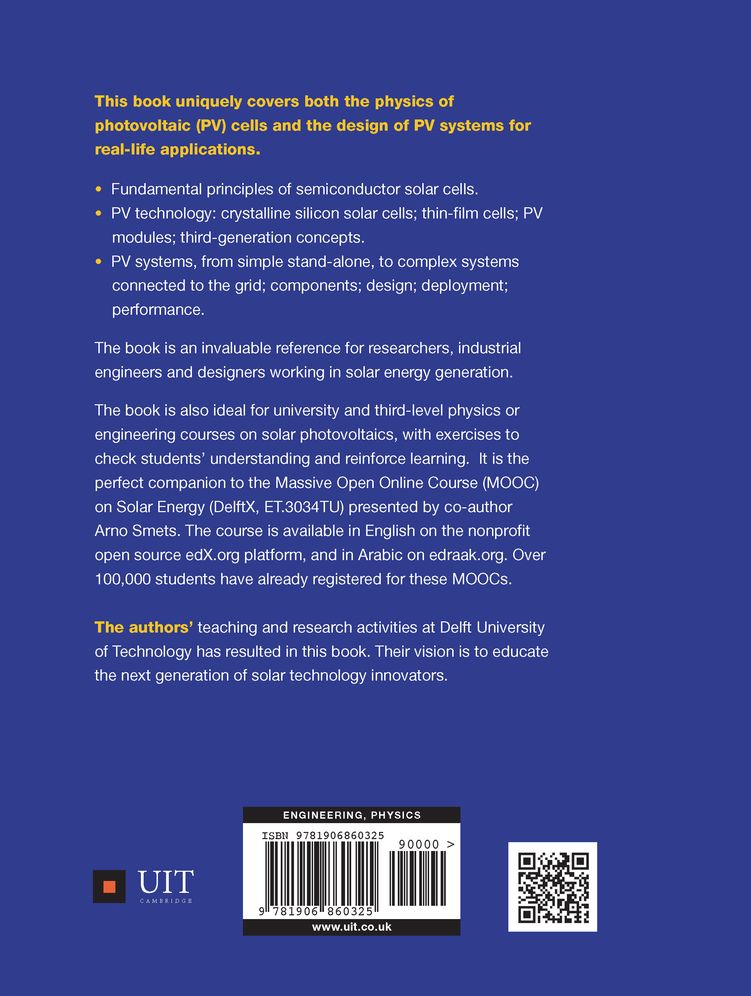 This book uniquely covers both the physics of photovoltaic (PV) cells and the design of PV systems for real-life applications.

• Fundamental principles of semiconductor solar cells.
• PV technology: crystalline silicon solar cells; thin-film cells; PV modules; third-generation concepts.
• PV systems, from simple stand-alone, to complex systems connected to the grid; components; design; deployment; performance.

The book is an invaluable reference for researchers, industrial engineers and designers working in solar energy generation.

The book is also ideal for university and third-level physics or engineering courses on solar photovoltaics, with exercises to check students' understanding and reinforce learning. It is the perfect companion to the Massive Open Online Course (MOOC) on Solar Energy (DelftX, ET.3034TU) presented by co-author Arno Smets. The course is available in English on the nonprofit open source edX.org platform, and in Arabic on edraak.org. Over 100,000 students have already registered for these MOOCs.

The authors' teaching and research activities at Delft University of Technology has resulted in this book. Their vision is to educate the next generation of solar technology innovators.

UIT
CAMBRIDGE

ENGINEERING, PHYSICS
ISBN 9781906860325
90000 >
9 781906 860325
www.uit.co.uk